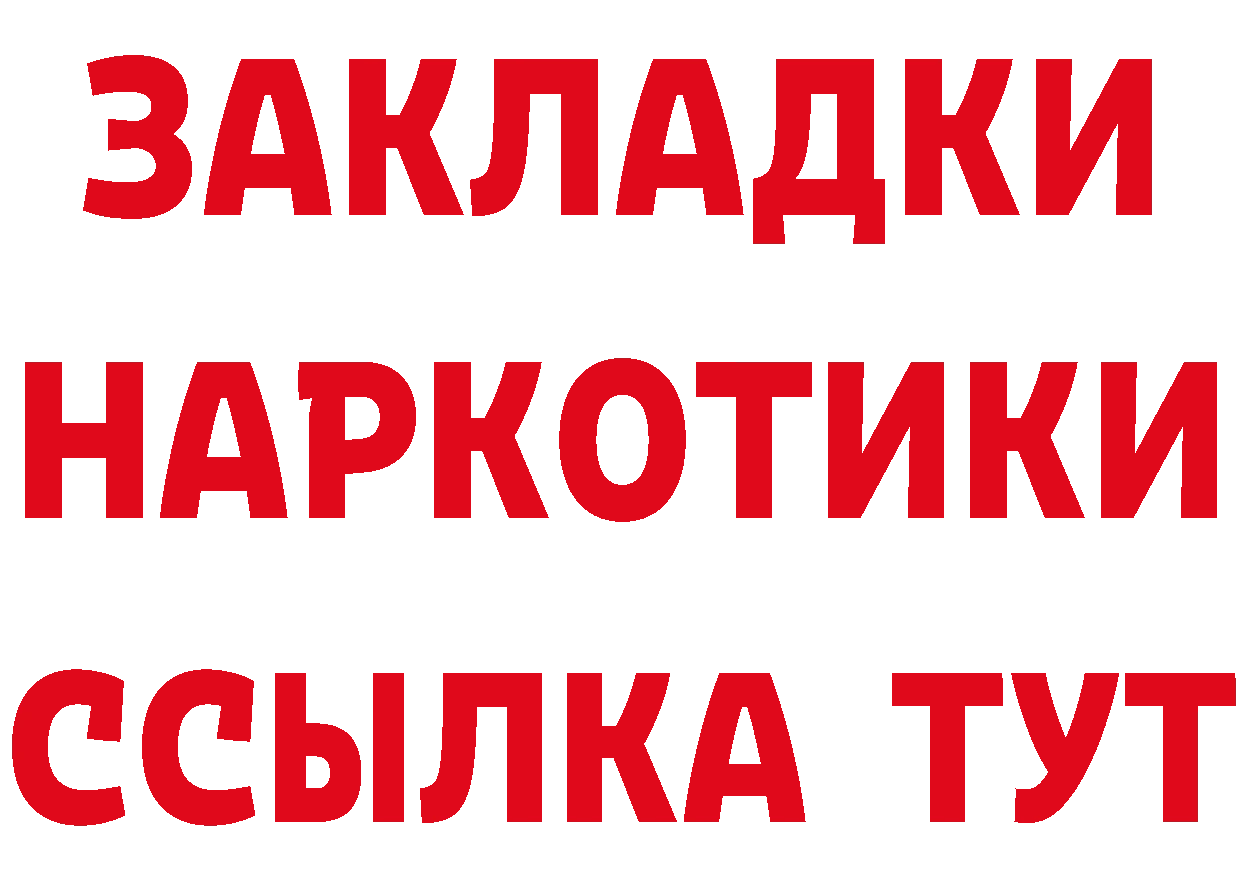 ЗАКЛАДКИ
НАРКОТИКИ
ССЫЛКА ТУТ